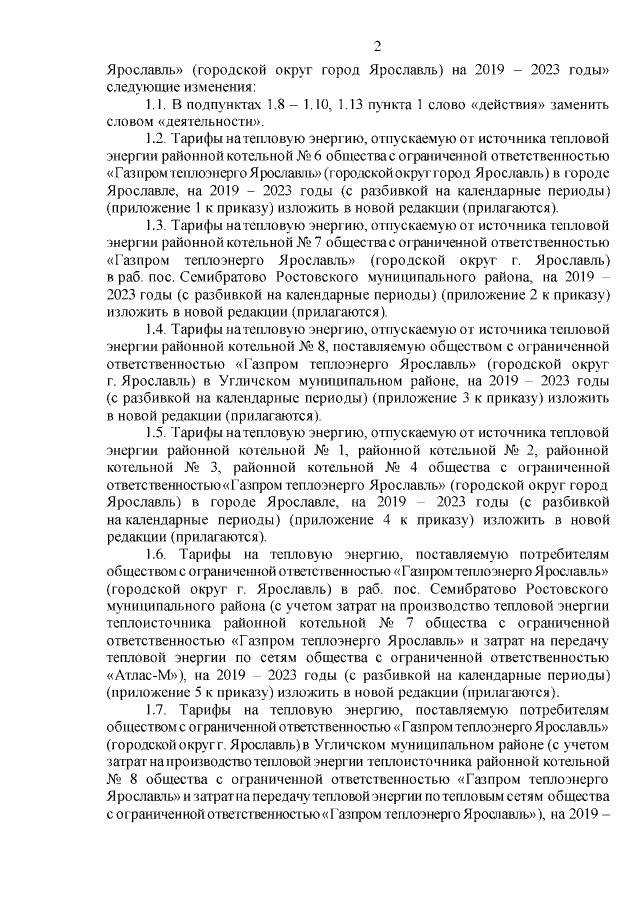 2

Ярославль» (городской округ город Ярославль) на 2019 – 2023 годы» следующие изменения:

1.1. В подпунктах 1.8 – 1.10, 1.13 пункта 1 слово «действия» заменить словом «деятельности».

1.2. Тарифы на тепловую энергию, отпускаемую от источника тепловой энергии районной котельной № 6 общества с ограниченной ответственностью «Газпром теплоэнерго Ярославль» (городской округ город Ярославль) в городе Ярославле, на 2019 – 2023 годы (с разбивкой на календарные периоды) (приложение 1 к приказу) изложить в новой редакции (прилагаются).

1.3. Тарифы на тепловую энергию, отпускаемую от источника тепловой энергии районной котельной № 7 общества с ограниченной ответственностью «Газпром теплоэнерго Ярославль» (городской округ г. Ярославль) в раб. пос. Семибратово Ростовского муниципального района, на 2019 – 2023 годы (с разбивкой на календарные периоды) (приложение 2 к приказу) изложить в новой редакции (прилагаются).

1.4. Тарифы на тепловую энергию, отпускаемую от источника тепловой энергии районной котельной № 8, поставляемую обществом с ограниченной ответственностью «Газпром теплоэнерго Ярославль» (городской округ г. Ярославль) в Угличском муниципальном районе, на 2019 – 2023 годы (с разбивкой на календарные периоды) (приложение 3 к приказу) изложить в новой редакции (прилагаются).

1.5. Тарифы на тепловую энергию, отпускаемую от источника тепловой энергии районной котельной № 1, районной котельной № 2, районной котельной № 3, районной котельной № 4 общества с ограниченной ответственностью «Газпром теплоэнерго Ярославль» (городской округ город Ярославль) в городе Ярославле, на 2019 – 2023 годы (с разбивкой на календарные периоды) (приложение 4 к приказу) изложить в новой редакции (прилагаются).

1.6. Тарифы на тепловую энергию, поставляемую потребителям обществом с ограниченной ответственностью «Газпром теплоэнерго Ярославль» (городской округ г. Ярославль) в раб. пос. Семибратово Ростовского муниципального района (с учетом затрат на производство тепловой энергии теплоисточника районной котельной № 7 общества с ограниченной ответственностью «Газпром теплоэнерго Ярославль» и затрат на передачу тепловой энергии по сетям общества с ограниченной ответственностью «Атлас-М»), на 2019 – 2023 годы (с разбивкой на календарные периоды) (приложение 5 к приказу) изложить в новой редакции (прилагаются).

1.7. Тарифы на тепловую энергию, поставляемую потребителям обществом с ограниченной ответственностью «Газпром теплоэнерго Ярославль» (городской округ г. Ярославль) в Угличском муниципальном районе (с учетом затрат на производство тепловой энергии теплоисточника районной котельной № 8 общества с ограниченной ответственностью «Газпром теплоэнерго Ярославль» и затрат на передачу тепловой энергии по тепловым сетям общества с ограниченной ответственностью «Газпром теплоэнерго Ярославль»), на 2019 –